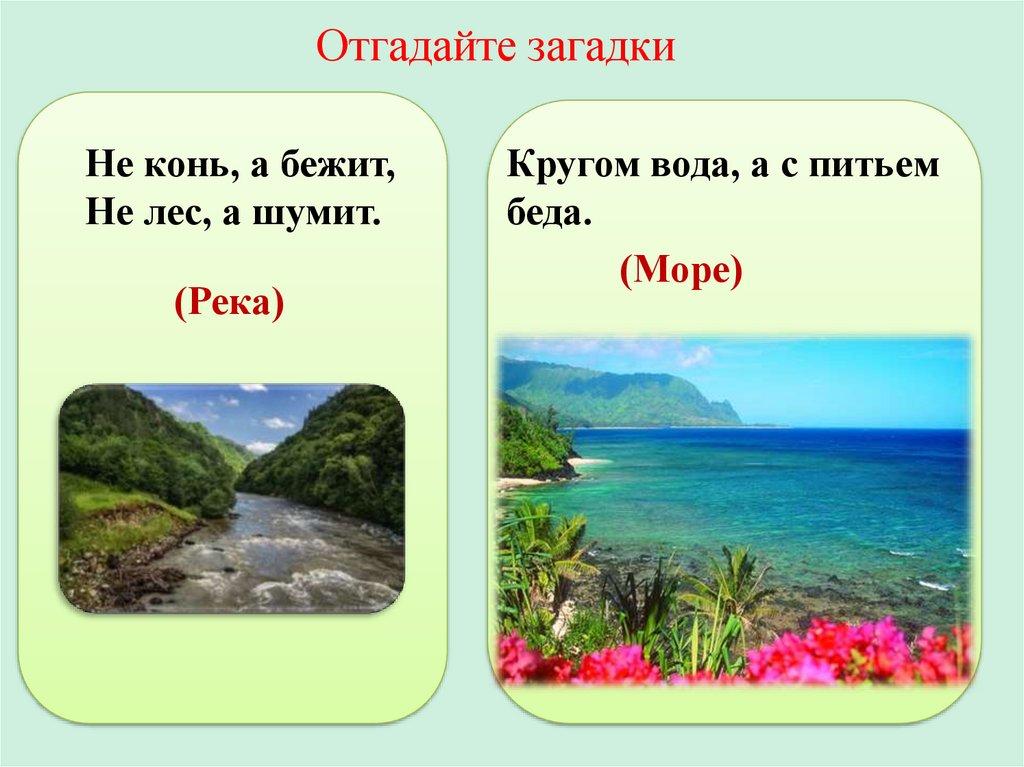 Отгадайте загадки

Не конь, а бежит,
Не лес, а шумит.

(Река)

Кругом вода, а с питьем беда.

(Море)